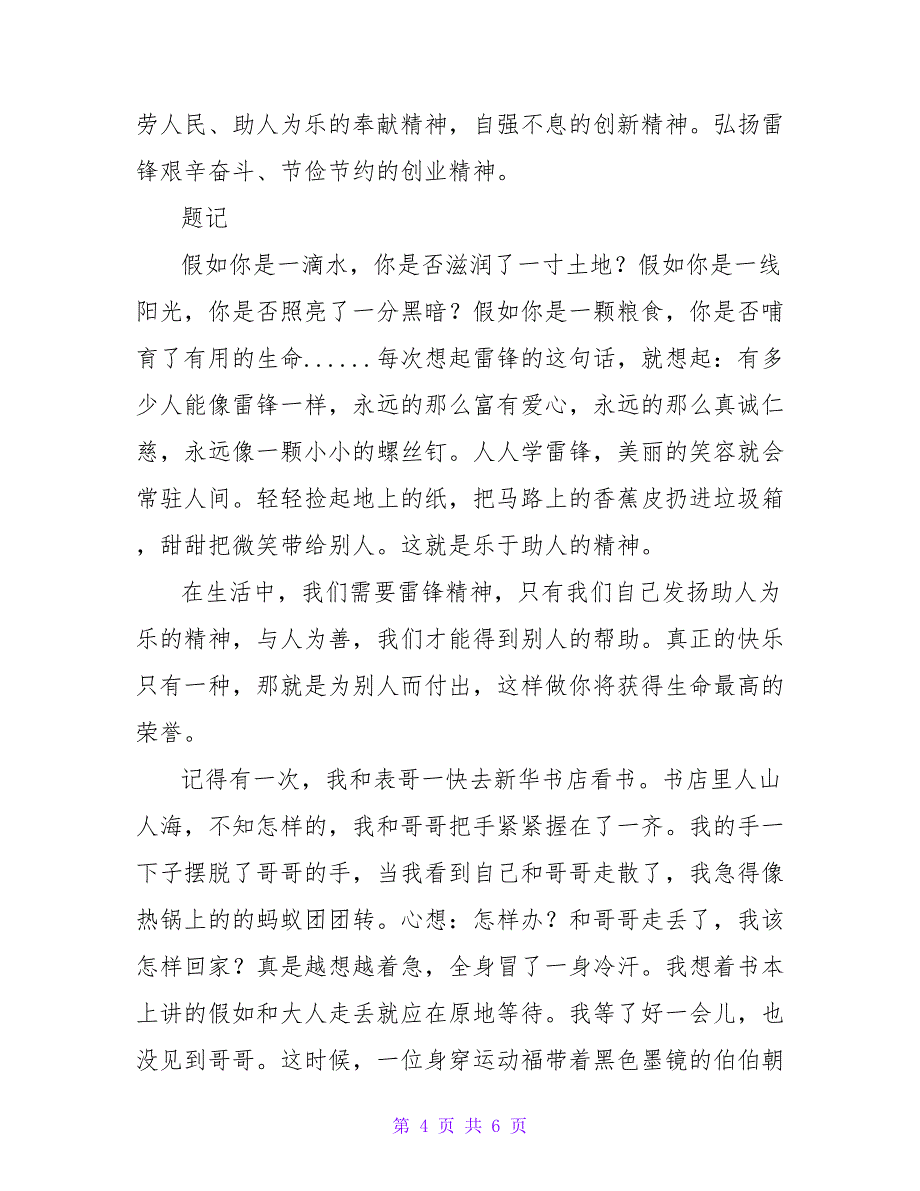 劳人民、助人为乐的奉献精神，自强不息的创新精神。弘扬雷锋艰辛奋斗、节俭节约的创业精神。

题记

假如你是一滴水，你是否滋润了一寸土地？假如你是一线阳光，你是否照亮了一分黑暗？假如你是一颗粮食，你是否哺育了有用的生命......每次想起雷锋的这句话，就想起：有多少人能像雷锋一样，永远的那么富有爱心，永远的那么真诚仁慈，永远像一颗小小的螺丝钉。人人学雷锋，美丽的笑容就会常驻人间。轻轻捡起地上的纸，把马路上的香蕉皮扔进垃圾箱，甜甜把微笑带给别人。这就是乐于助人的精神。

在生活中，我们需要雷锋精神，只有我们自己发扬助人为乐的精神，与人为善，我们才能得到别人的帮助。真正的快乐只有一种，那就是为别人而付出，这样做你将获得生命最高的荣誉。

记得有一次，我和表哥一快去新华书店看书。书店里人山人海，不知怎样的，我和哥哥把手紧紧握在了一齐。我的手一下子摆脱了哥哥的手，当我看到自己和哥哥走散了，我急得像热锅上的的蚂蚁团团转。心想：怎样办？和哥哥走丢了，我该怎样回家？真是越想越着急，全身冒了一身冷汗。我想着书本上讲的假如和大人走丢就应在原地等待。我等了好一会儿，也没见到哥哥。这时候，一位身穿运动福带着黑色墨镜的伯伯朝

第 4 页 共 6 页